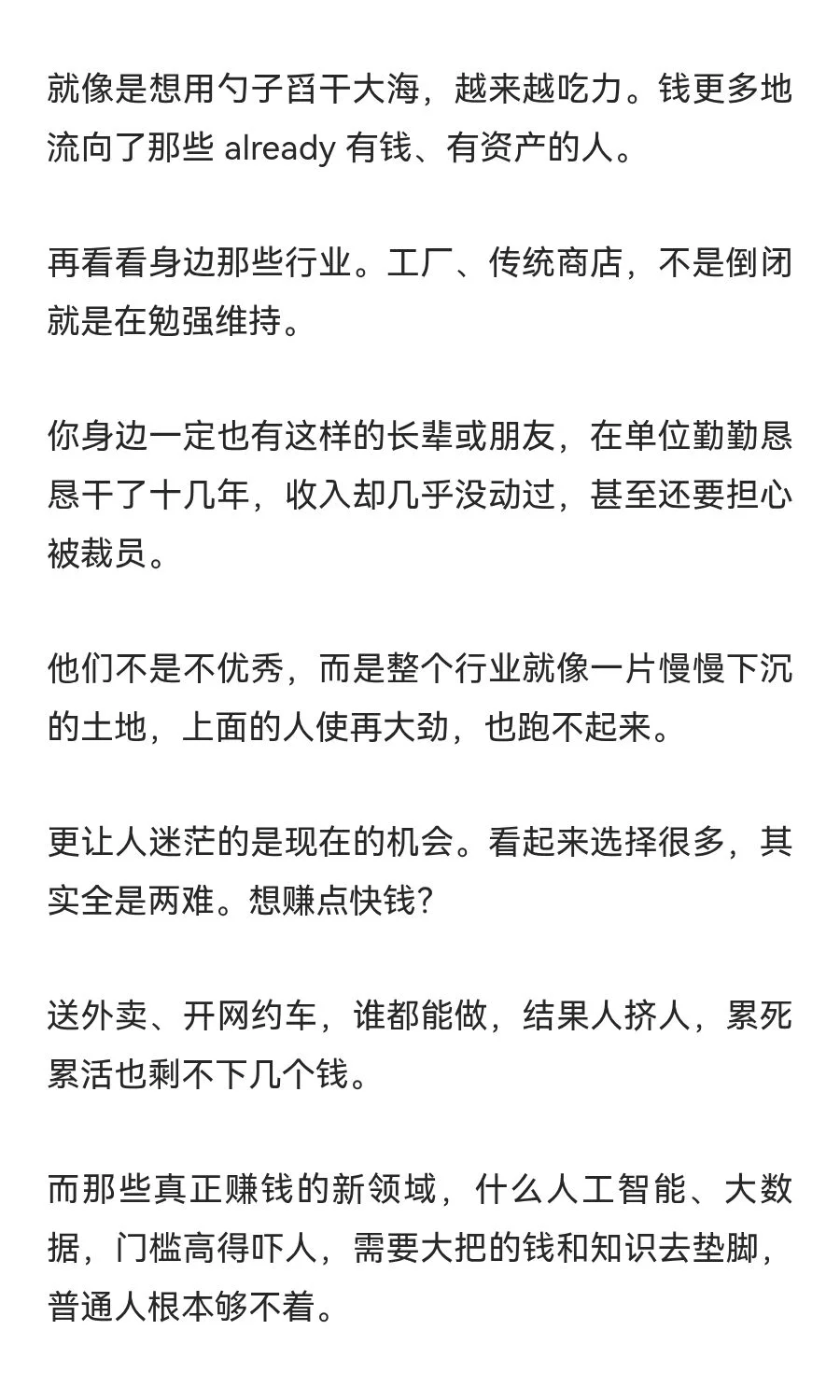 就像是想用勺子舀干大海，越来越吃力。钱更多地流向了那些 already 有钱、有资产的人。

再看看身边那些行业。工厂、传统商店，不是倒闭就是在勉强维持。

你身边一定也有这样的长辈或朋友，在单位勤勤恳恳干了十几年，收入却几乎没动过，甚至还要担心被裁员。

他们不是不优秀，而是整个行业就像一片慢慢下沉的土地，上面的人使再大劲，也跑不起来。

更让人迷茫的是现在的机会。看起来选择很多，其实全是两难。想赚点快钱?

送外卖、开网约车，谁都能做，结果人挤人，累死累活也剩不下几个钱。

而那些真正赚钱的新领域，什么人工智能、大数据，门槛高得吓人，需要大把的钱和知识去垫脚，普通人根本够不着。